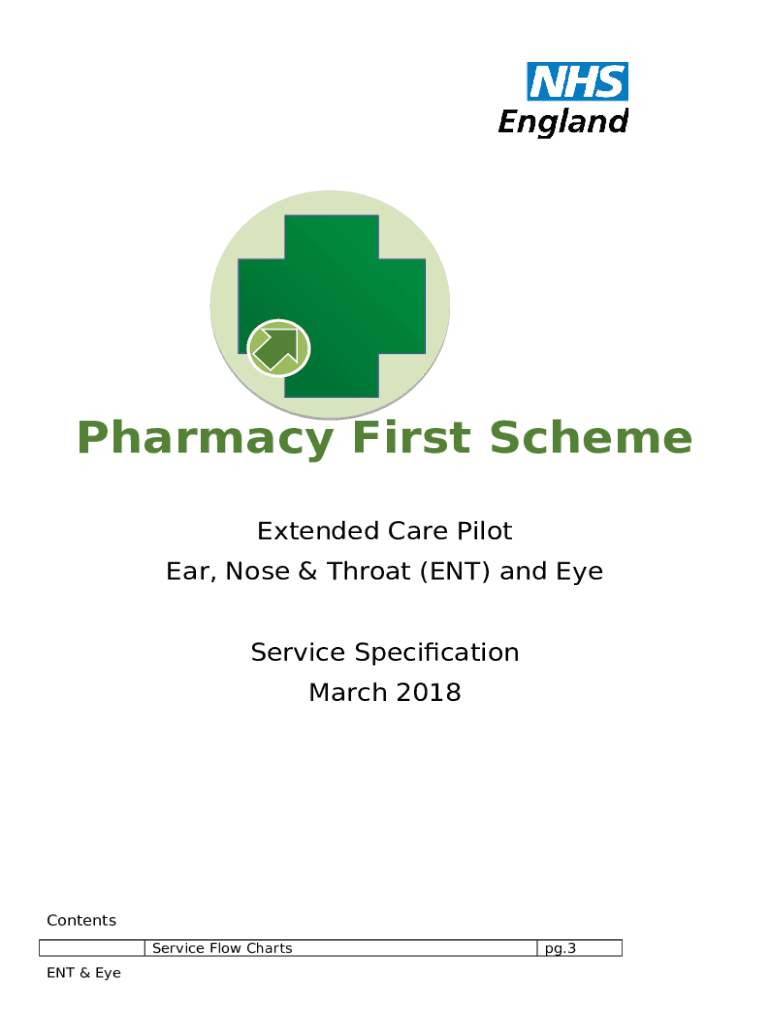 NHS
England

Pharmacy First Scheme

Extended Care Pilot
Ear, Nose & Throat (ENT) and Eye

Service Specification
March 2018

Contents

Service Flow Charts pg.3

ENT & Eye